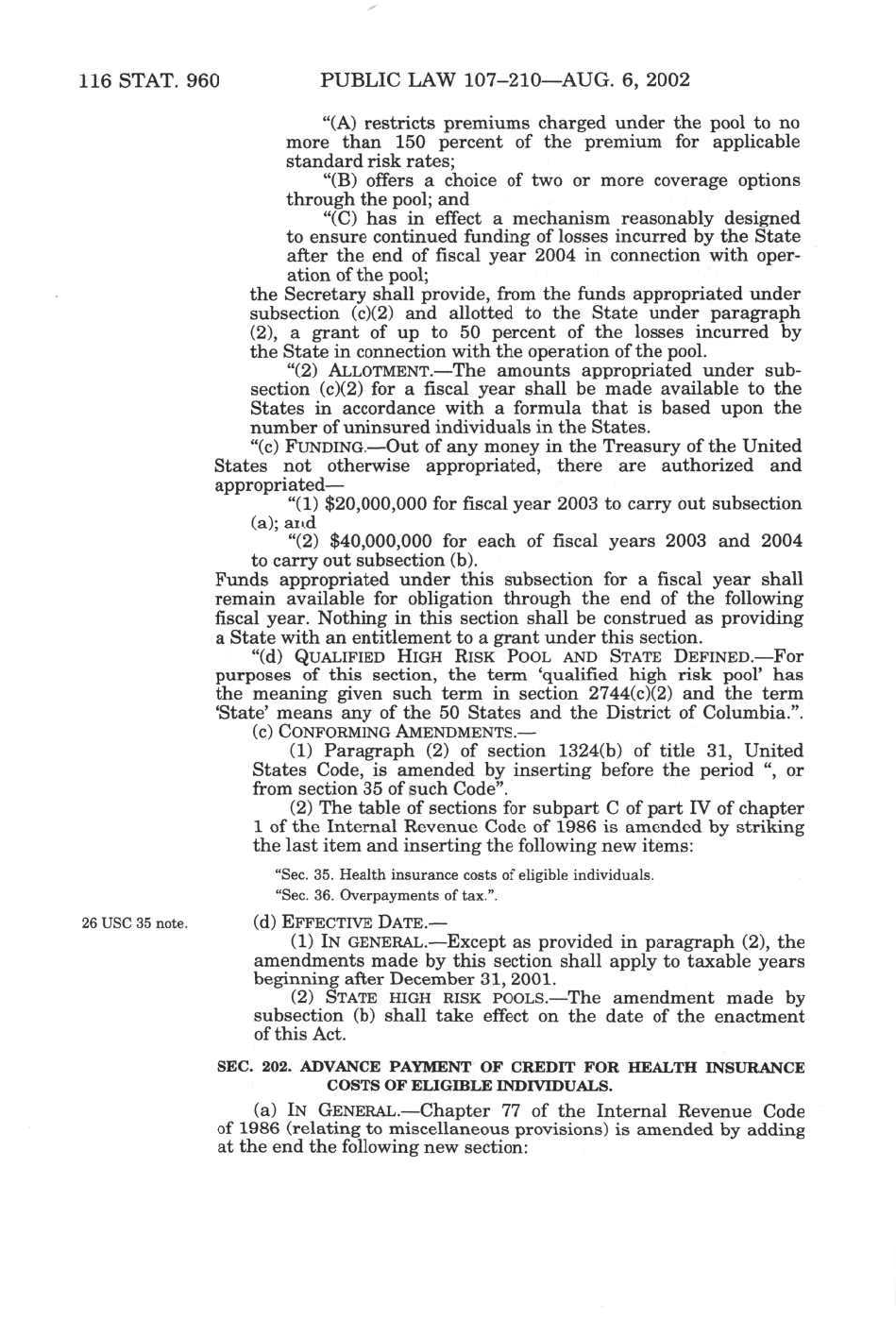 116 STAT. 960 PUBLIC LAW 107–210—AUG. 6, 2002

"(A) restricts premiums charged under the pool to no more than 150 percent of the premium for applicable standard risk rates;

"(B) offers a choice of two or more coverage options through the pool; and

"(C) has in effect a mechanism reasonably designed to ensure continued funding of losses incurred by the State after the end of fiscal year 2004 in connection with operation of the pool;

the Secretary shall provide, from the funds appropriated under subsection (c)(2) and allotted to the State under paragraph (2), a grant of up to 50 percent of the losses incurred by the State in connection with the operation of the pool.

"(2) ALLOTMENT.—The amounts appropriated under subsection (c)(2) for a fiscal year shall be made available to the States in accordance with a formula that is based upon the number of uninsured individuals in the States.

"(c) FUNDING.—Out of any money in the Treasury of the United States not otherwise appropriated, there are authorized and appropriated—

"(1) $20,000,000 for fiscal year 2003 to carry out subsection (a); and

"(2) $40,000,000 for each of fiscal years 2003 and 2004 to carry out subsection (b).

Funds appropriated under this subsection for a fiscal year shall remain available for obligation through the end of the following fiscal year. Nothing in this section shall be construed as providing a State with an entitlement to a grant under this section.

"(d) QUALIFIED HIGH RISK POOL AND STATE DEFINED.—For purposes of this section, the term 'qualified high risk pool' has the meaning given such term in section 2744(c)(2) and the term 'State' means any of the 50 States and the District of Columbia.".

(c) CONFORMING AMENDMENTS.—

(1) Paragraph (2) of section 1324(b) of title 31, United States Code, is amended by inserting before the period ", or from section 35 of such Code".

(2) The table of sections for subpart C of part IV of chapter 1 of the Internal Revenue Code of 1986 is amended by striking the last item and inserting the following new items:

"Sec. 35. Health insurance costs of eligible individuals.

"Sec. 36. Overpayments of tax.".

26 USC 35 note.

(d) EFFECTIVE DATE.—

(1) IN GENERAL.—Except as provided in paragraph (2), the amendments made by this section shall apply to taxable years beginning after December 31, 2001.

(2) STATE HIGH RISK POOLS.—The amendment made by subsection (b) shall take effect on the date of the enactment of this Act.

SEC. 202. ADVANCE PAYMENT OF CREDIT FOR HEALTH INSURANCE COSTS OF ELIGIBLE INDIVIDUALS.

(a) IN GENERAL.—Chapter 77 of the Internal Revenue Code of 1986 (relating to miscellaneous provisions) is amended by adding at the end the following new section: